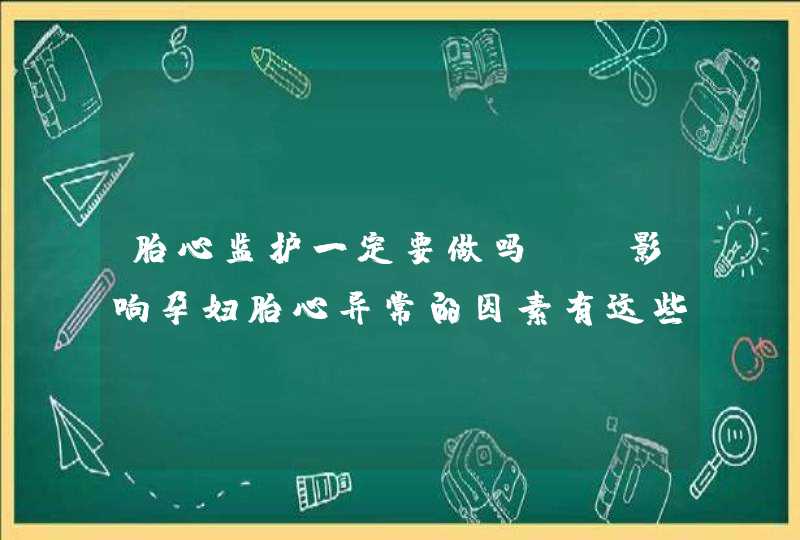 胎心监护一定要做吗 影响孕妇胎心异常的因素有这些